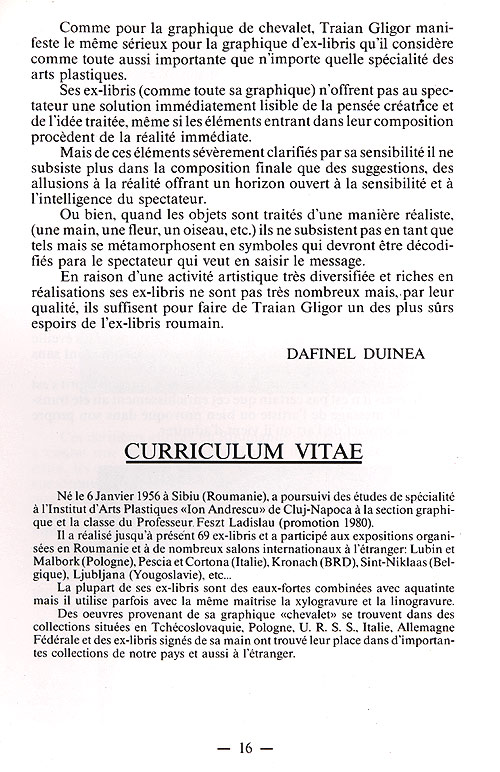 Comme pour la graphique de chevalet, Traian Gligor manifeste le même sérieux pour la graphique d'ex-libris qu'il considère comme toute aussi importante que n'importe quelle spécialité des arts plastiques.

Ses ex-libris (comme toute sa graphique) n'offrent pas au spectateur une solution immédiatement lisible de la pensée créatrice et de l'idée traitée, même si les éléments entrant dans leur composition procèdent de la réalité immédiate.

Mais de ces éléments sévèrement clarifiés par sa sensibilité il ne subsiste plus dans la composition finale que des suggestions, des allusions à la réalité offrant un horizon ouvert à la sensibilité et à l'intelligence du spectateur.

Ou bien, quand les objets sont traités d'une manière réaliste, (une main, une fleur, un oiseau, etc.) ils ne subsistent pas en tant que tels mais se métamorphosent en symboles qui devront être décodifiés para le spectateur qui veut en saisir le message.

En raison d'une activité artistique très diversifiée et riches en réalisations ses ex-libris ne sont pas très nombreux mais, par leur qualité, ils suffisent pour faire de Traian Gligor un des plus sûrs espoirs de l'ex-libris roumain.

DAFINEL DUINEA

CURRICULUM VITAE

Né le 6 Janvier 1956 à Sibiu (Roumanie), a poursuivi des études de spécialité à l'Institut d'Arts Plastiques «Ion Andrescu» de Cluj-Napoca à la section graphique et la classe du Professeur Feszt Ladislau (promotion 1980).

Il a réalisé jusqu'à présent 69 ex-libris et a participé aux expositions organisées en Roumanie et à de nombreux salons internationaux à l'étranger: Lubin et Malbork (Pologne), Pescia et Cortona (Italie), Kronach (BRD), Sint-Niklaas (Belgique), Ljubljana (Yougoslavie), etc...

La plupart de ses ex-libris sont des eaux-fortes combinées avec aquatinte mais il utilise parfois avec la même maitrise la xylogravure et la linogravure.

Des oeuvres provenant de sa graphique «chevalet» se trouvent dans des collections situées en Tchécoslovaquie, Pologne, U. R. S. S., Italie, Allemagne Fédérale et des ex-libris signés de sa main ont trouvé leur place dans d'importantes collections de notre pays et aussi à l'étranger.

— 16 —